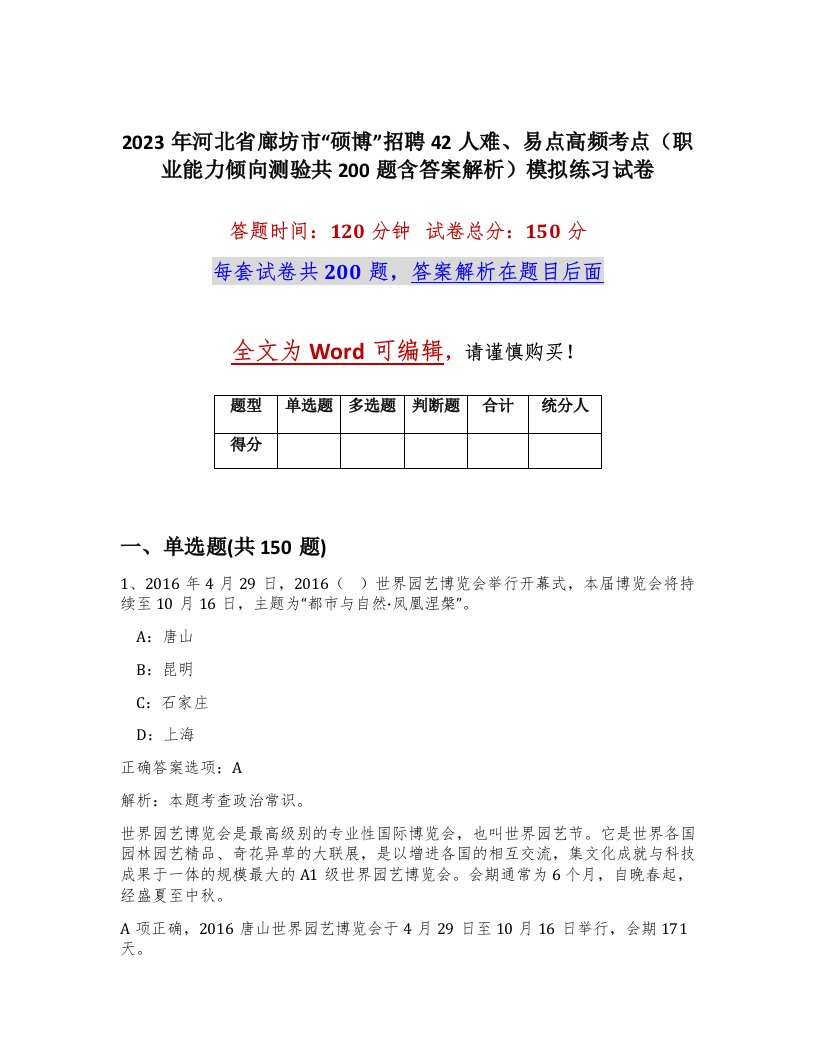 2023年河北省廊坊市“硕博”招聘42人难、易点高频考点（职业能力倾向测验共200题含答案解析）模拟练习试卷

答题时间：120分钟　试卷总分：150分

每套试卷共200题，答案解析在题目后面

全文为Word可编辑，请谨慎购买！

| 题型 | 单选题 | 多选题 | 判断题 | 合计 | 统分人 |
|---|---|---|---|---|---|
| 得分 | | | | | |

一、单选题(共150题)

1、2016年4月29日，2016（　）世界园艺博览会举行开幕式，本届博览会将持续至10月16日，主题为“都市与自然·凤凰涅槃”。

A：唐山

B：昆明

C：石家庄

D：上海

正确答案选项：A

解析：本题考查政治常识。

世界园艺博览会是最高级别的专业性国际博览会，也叫世界园艺节。它是世界各国园林园艺精品、奇花异草的大联展，是以增进各国的相互交流，集文化成就与科技成果于一体的规模最大的A1级世界园艺博览会。会期通常为6个月，自晚春起，经盛夏至中秋。

A项正确，2016唐山世界园艺博览会于4月29日至10月16日举行，会期171天。